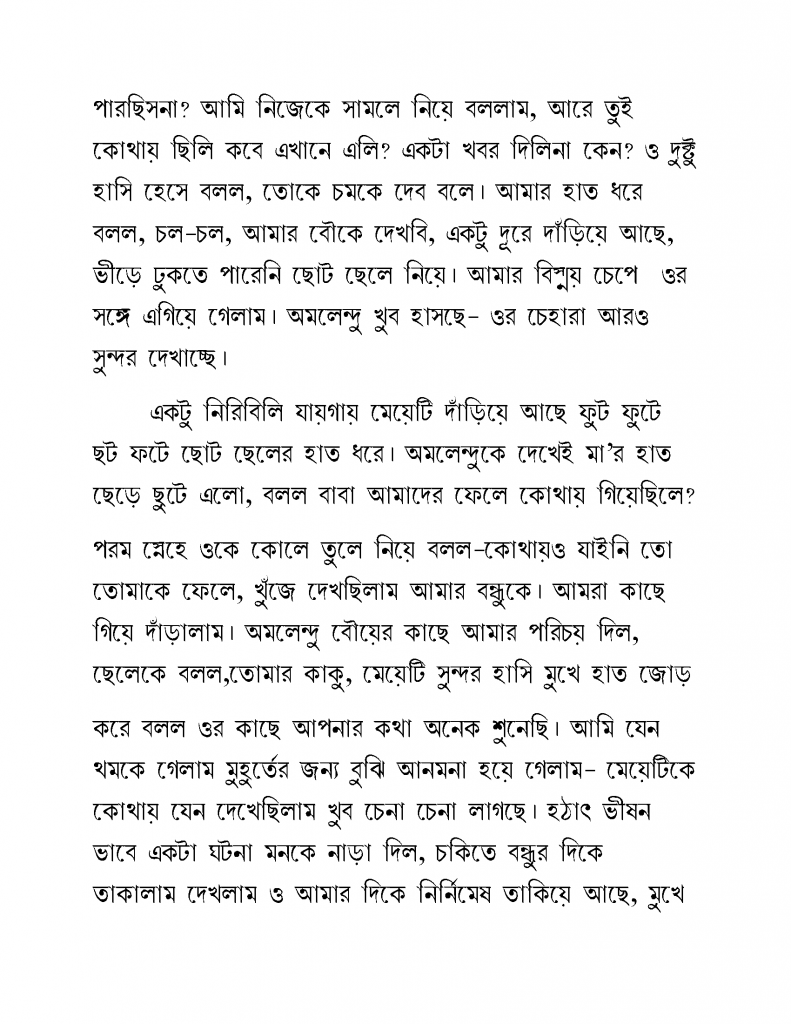 পারছিসনা? আমি নিজেকে সামলে নিয়ে বললাম, আরে তুই কোথায় ছিলি কবে এখানে এলি? একটা খবর দিলিনা কেন? ও দুষ্টু হাসি হেসে বলল, তোকে চমকে দেব বলে। আমার হাত ধরে বলল, চল-চল, আমার বৌকে দেখবি, একটু দূরে দাঁড়িয়ে আছে, ভীড়ে ঢুকতে পারেনি ছোট ছেলে নিয়ে। আমার বিস্ময় চেপে ওর সঙ্গে এগিয়ে গেলাম। অমলেন্দু খুব হাসছে- ওর চেহারা আরও সুন্দর দেখাচ্ছে।

একটু নিরিবিলি যায়গায় মেয়েটি দাঁড়িয়ে আছে ফুট ফুটে ছট ফটে ছোট ছেলের হাত ধরে। অমলেন্দুকে দেখেই মা'র হাত ছেড়ে ছুটে এলো, বলল বাবা আমাদের ফেলে কোথায় গিয়েছিলে?

পরম স্নেহে ওকে কোলে তুলে নিয়ে বলল-কোথায়ও যাইনি তো তোমাকে ফেলে, খুঁজে দেখছিলাম আমার বন্ধুকে। আমরা কাছে গিয়ে দাঁড়ালাম। অমলেন্দু বৌয়ের কাছে আমার পরিচয় দিল, ছেলেকে বলল,তোমার কাকু, মেয়েটি সুন্দর হাসি মুখে হাত জোড়

করে বলল ওর কাছে আপনার কথা অনেক শুনেছি। আমি যেন থমকে গেলাম মুহুর্তের জন্য বুঝি আনমনা হয়ে গেলাম- মেয়েটিকে কোথায় যেন দেখেছিলাম খুব চেনা চেনা লাগছে। হঠাৎ ভীষন ভাবে একটা ঘটনা মনকে নাড়া দিল, চকিতে বন্ধুর দিকে তাকালাম দেখলাম ও আমার দিকে নির্নিমেষ তাকিয়ে আছে, মুখে